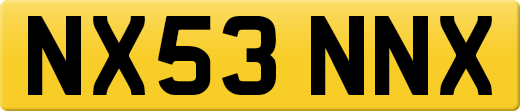 NX53 NNX